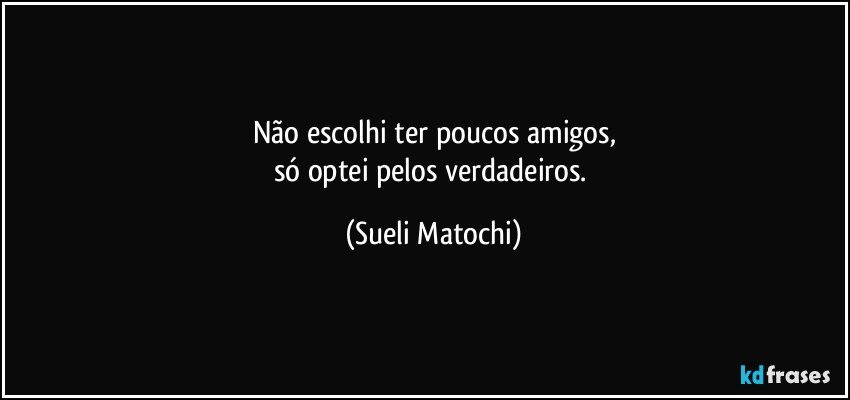 Não escolhi ter poucos amigos,
só optei pelos verdadeiros.

(Sueli Matochi)

kdfrases